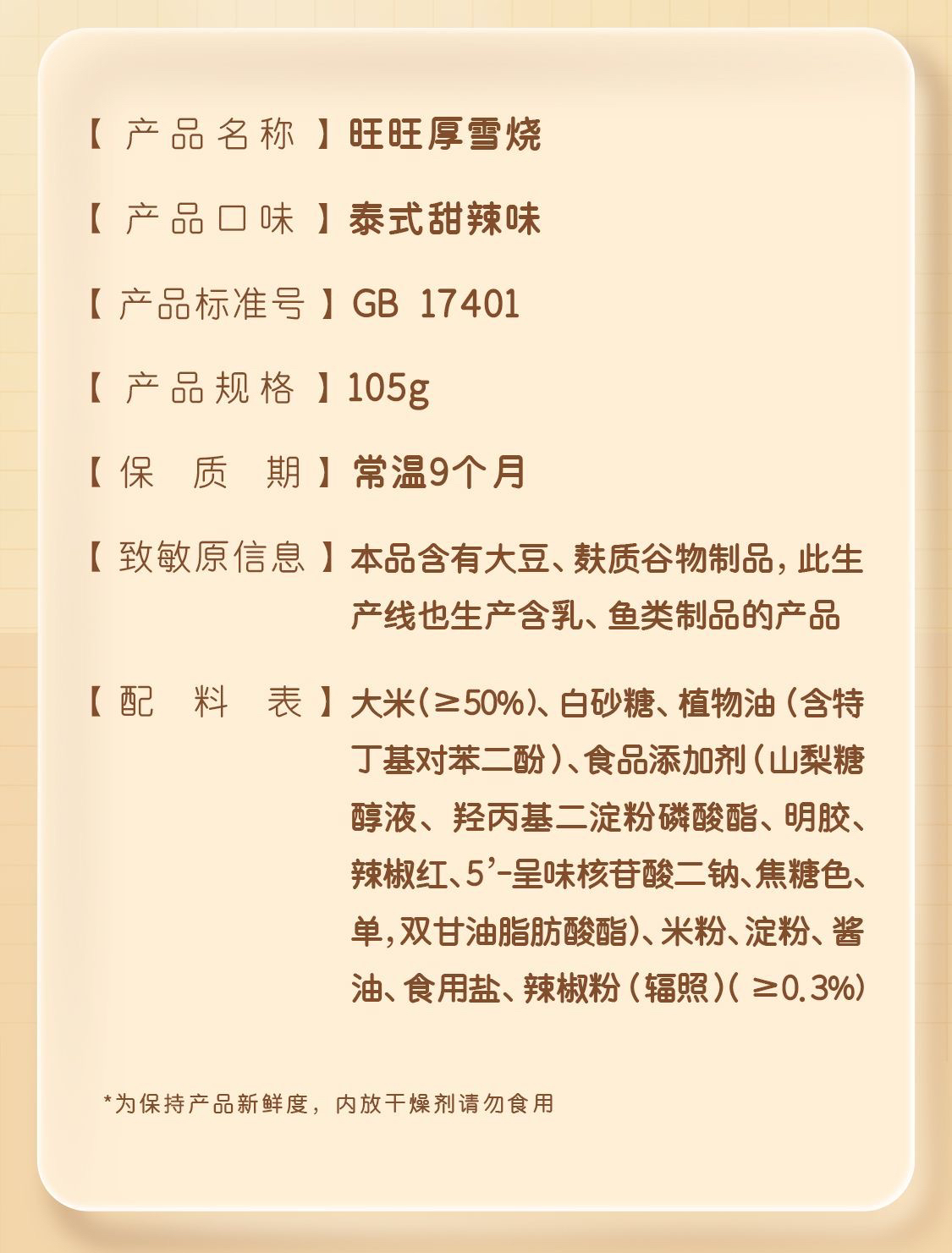 【产品名称】旺旺厚雪烧

【产品口味】泰式甜辣味

【产品标准号】GB 17401

【产品规格】105g

【保质期】常温9个月

【致敏原信息】本品含有大豆、麸质谷物制品，此生产线也生产含乳、鱼类制品的产品

【配料表】大米(≥50%)、白砂糖、植物油(含特丁基对苯二酚)、食品添加剂(山梨糖醇液、羟丙基二淀粉磷酸酯、明胶、辣椒红、5'-呈味核苷酸二钠、焦糖色、单，双甘油脂肪酸酯)、米粉、淀粉、酱油、食用盐、辣椒粉(辐照)(≥0.3%)

*为保持产品新鲜度，内放干燥剂请勿食用